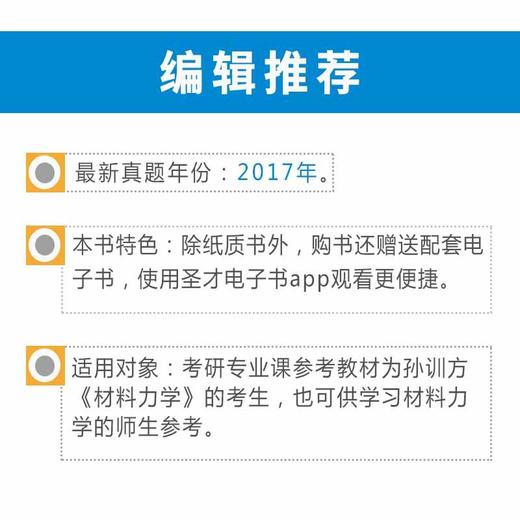 编辑推荐

最新真题年份：2017年。

本书特色：除纸质书外，购书还赠送配套电子书，使用圣才电子书app观看更便捷。

适用对象：考研专业课参考教材为孙训方《材料力学》的考生，也可供学习材料力学的师生参考。